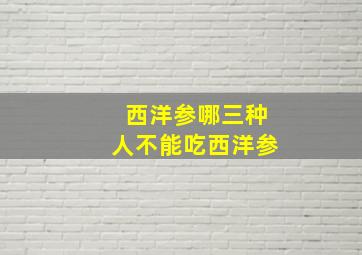 西洋参哪三种
人不能吃西洋参